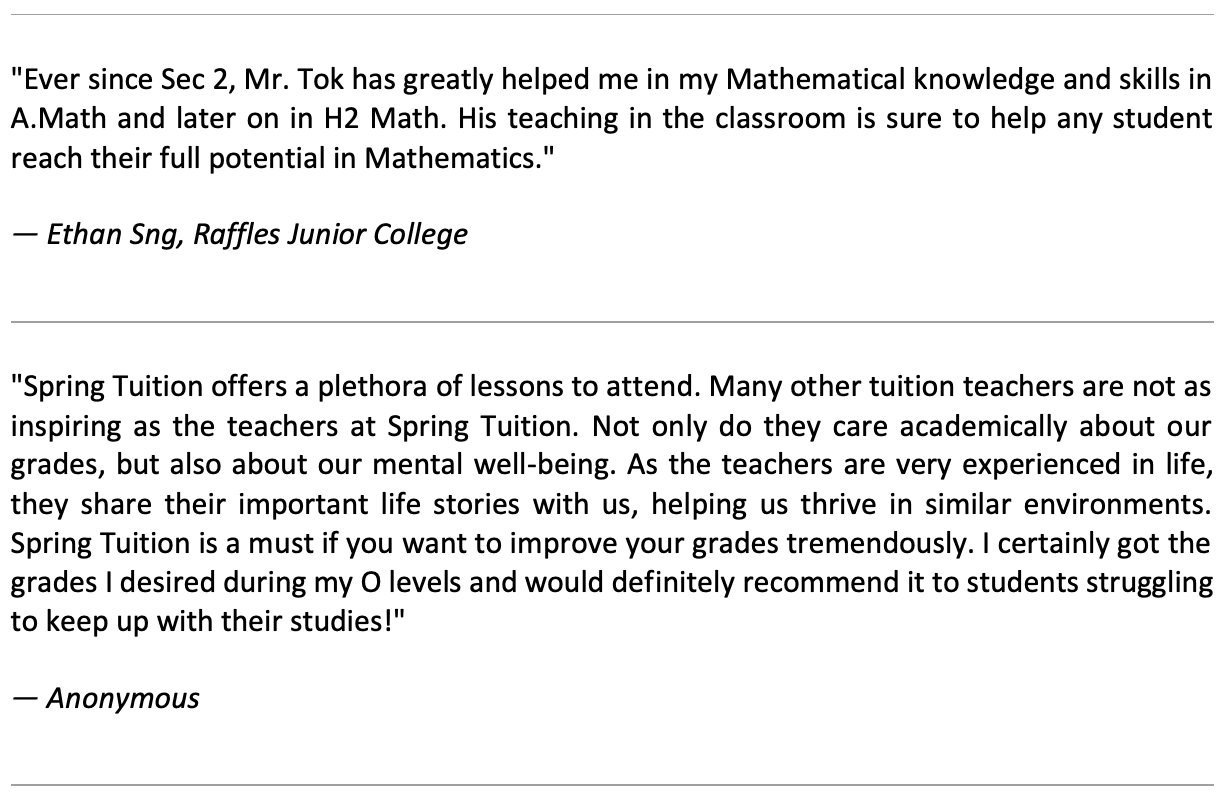 "Ever since Sec 2, Mr. Tok has greatly helped me in my Mathematical knowledge and skills in A.Math and later on in H2 Math. His teaching in the classroom is sure to help any student reach their full potential in Mathematics."

— Ethan Sng, Raffles Junior College

"Spring Tuition offers a plethora of lessons to attend. Many other tuition teachers are not as inspiring as the teachers at Spring Tuition. Not only do they care academically about our grades, but also about our mental well-being. As the teachers are very experienced in life, they share their important life stories with us, helping us thrive in similar environments. Spring Tuition is a must if you want to improve your grades tremendously. I certainly got the grades I desired during my O levels and would definitely recommend it to students struggling to keep up with their studies!"

— Anonymous